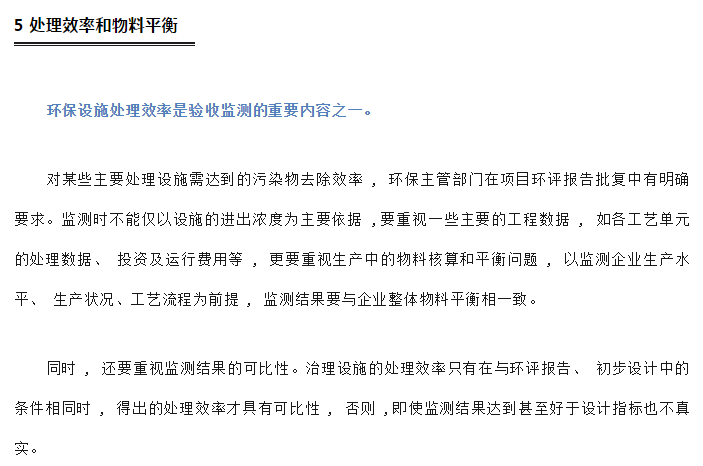 5 处理效率和物料平衡

环保设施处理效率是验收监测的重要内容之一。

对某些主要处理设施需达到的污染物去除效率，环保主管部门在项目环评报告批复中有明确要求。监测时不能仅以设施的进出浓度为主要依据，要重视一些主要的工程数据，如各工艺单元的处理数据、投资及运行费用等，更要重视生产中的物料核算和平衡问题，以监测企业生产水平、生产状况、工艺流程为前提，监测结果要与企业整体物料平衡相一致。

同时，还要重视监测结果的可比性。治理设施的处理效率只有在与环评报告、初步设计中的条件相同时，得出的处理效率才具有可比性，否则，即使监测结果达到甚至好于设计指标也不真实。